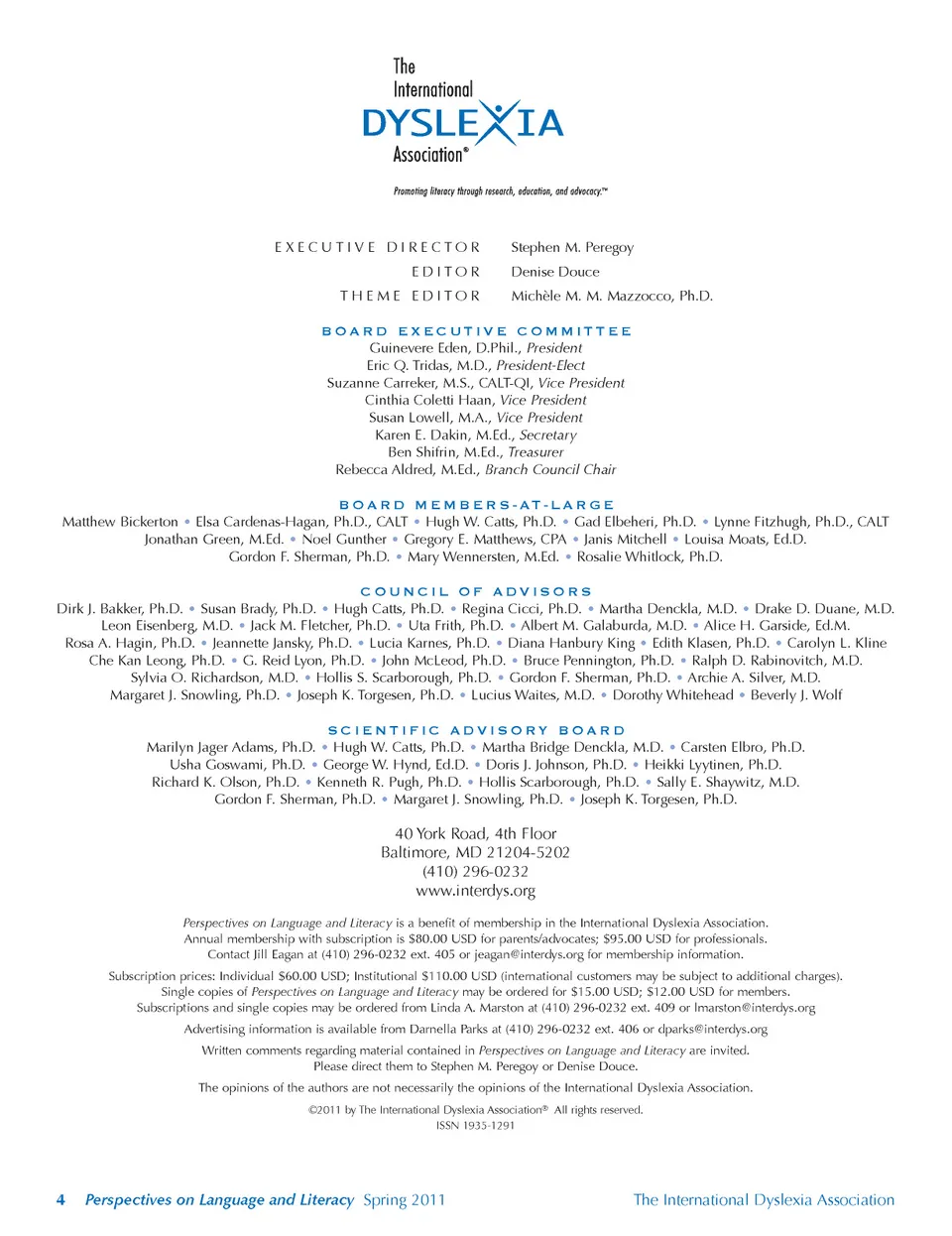 The International DYSLEXIA Association®

Promoting literacy through research, education, and advocacy.™

EXECUTIVE DIRECTOR Stephen M. Peregoy
EDITOR Denise Douce
THEME EDITOR Michèle M. M. Mazzocco, Ph.D.

BOARD EXECUTIVE COMMITTEE
Guinevere Eden, D.Phil., President
Eric Q. Tridas, M.D., President-Elect
Suzanne Carreker, M.S., CALT-QI, Vice President
Cinthia Coletti Haan, Vice President
Susan Lowell, M.A., Vice President
Karen E. Dakin, M.Ed., Secretary
Ben Shifrin, M.Ed., Treasurer
Rebecca Aldred, M.Ed., Branch Council Chair

BOARD MEMBERS-AT-LARGE
Matthew Bickerton • Elsa Cardenas-Hagan, Ph.D., CALT • Hugh W. Catts, Ph.D. • Gad Elbeheri, Ph.D. • Lynne Fitzhugh, Ph.D., CALT
Jonathan Green, M.Ed. • Noel Gunther • Gregory E. Matthews, CPA • Janis Mitchell • Louisa Moats, Ed.D.
Gordon F. Sherman, Ph.D. • Mary Wennersten, M.Ed. • Rosalie Whitlock, Ph.D.

COUNCIL OF ADVISORS
Dirk J. Bakker, Ph.D. • Susan Brady, Ph.D. • Hugh Catts, Ph.D. • Regina Cicci, Ph.D. • Martha Denckla, M.D. • Drake D. Duane, M.D.
Leon Eisenberg, M.D. • Jack M. Fletcher, Ph.D. • Uta Frith, Ph.D. • Albert M. Galaburda, M.D. • Alice H. Garside, Ed.M.
Rosa A. Hagin, Ph.D. • Jeannette Jansky, Ph.D. • Lucia Karnes, Ph.D. • Diana Hanbury King • Edith Klasen, Ph.D. • Carolyn L. Kline
Che Kan Leong, Ph.D. • G. Reid Lyon, Ph.D. • John McLeod, Ph.D. • Bruce Pennington, Ph.D. • Ralph D. Rabinovitch, M.D.
Sylvia O. Richardson, M.D. • Hollis S. Scarborough, Ph.D. • Gordon F. Sherman, Ph.D. • Archie A. Silver, M.D.
Margaret J. Snowling, Ph.D. • Joseph K. Torgesen, Ph.D. • Lucius Waites, M.D. • Dorothy Whitehead • Beverly J. Wolf

SCIENTIFIC ADVISORY BOARD
Marilyn Jager Adams, Ph.D. • Hugh W. Catts, Ph.D. • Martha Bridge Denckla, M.D. • Carsten Elbro, Ph.D.
Usha Goswami, Ph.D. • George W. Hynd, Ed.D. • Doris J. Johnson, Ph.D. • Heikki Lyytinen, Ph.D.
Richard K. Olson, Ph.D. • Kenneth R. Pugh, Ph.D. • Hollis Scarborough, Ph.D. • Sally E. Shaywitz, M.D.
Gordon F. Sherman, Ph.D. • Margaret J. Snowling, Ph.D. • Joseph K. Torgesen, Ph.D.

40 York Road, 4th Floor
Baltimore, MD 21204-5202
(410) 296-0232
www.interdys.org

Perspectives on Language and Literacy is a benefit of membership in the International Dyslexia Association. Annual membership with subscription is $80.00 USD for parents/advocates; $95.00 USD for professionals. Contact Jill Eagan at (410) 296-0232 ext. 405 or jeagan@interdys.org for membership information.

Subscription prices: Individual $60.00 USD; Institutional $110.00 USD (international customers may be subject to additional charges). Single copies of Perspectives on Language and Literacy may be ordered for $15.00 USD; $12.00 USD for members. Subscriptions and single copies may be ordered from Linda A. Marston at (410) 296-0232 ext. 409 or lmarston@interdys.org

Advertising information is available from Darnella Parks at (410) 296-0232 ext. 406 or dparks@interdys.org

Written comments regarding material contained in Perspectives on Language and Literacy are invited. Please direct them to Stephen M. Peregoy or Denise Douce.

The opinions of the authors are not necessarily the opinions of the International Dyslexia Association.

©2011 by The International Dyslexia Association® All rights reserved.
ISSN 1935-1291

4 Perspectives on Language and Literacy Spring 2011 The International Dyslexia Association